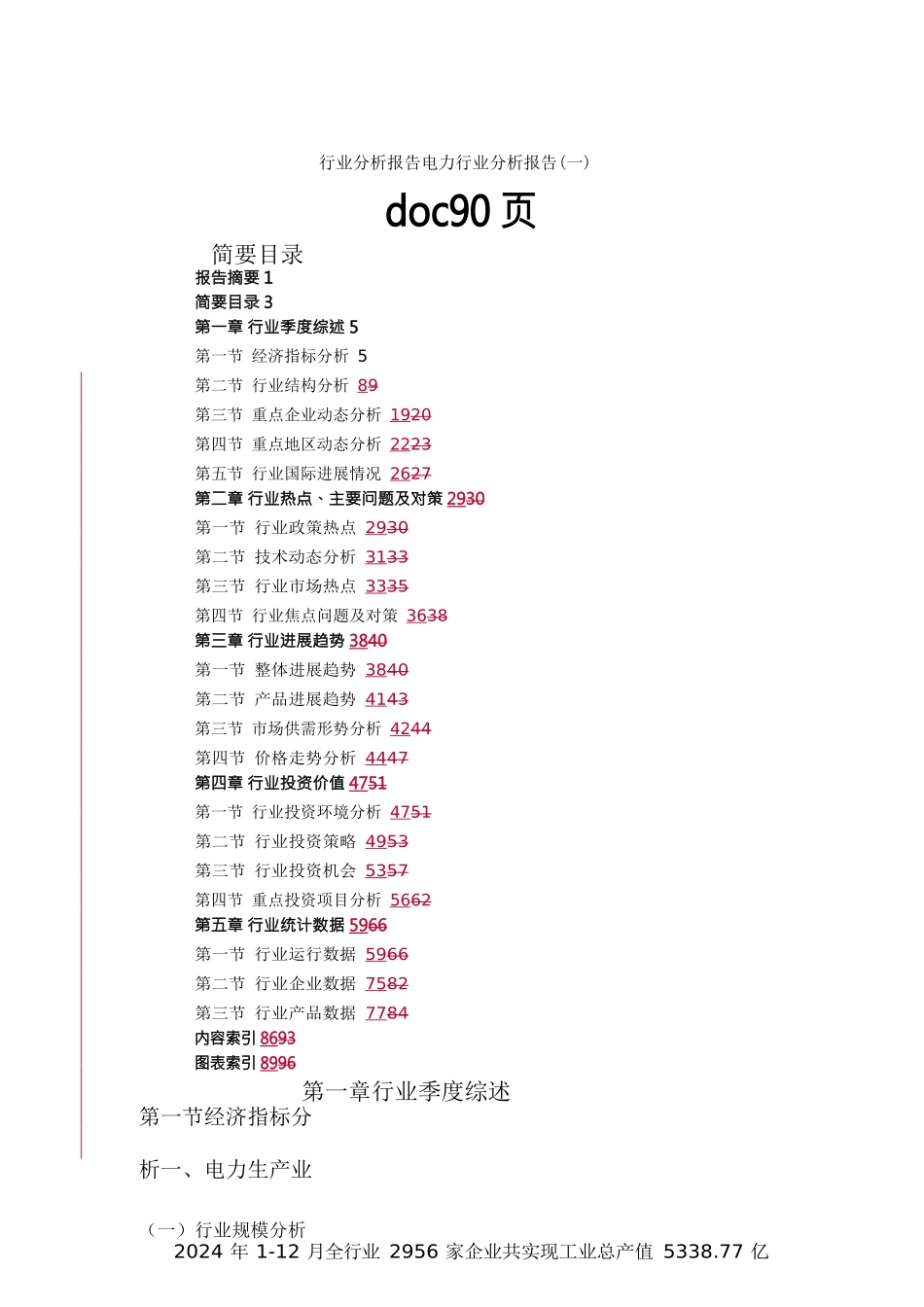 行业分析报告电力行业分析报告(一)

doc90 页

简要目录

报告摘要 1

简要目录 3

第一章 行业季度综述 5

第一节 经济指标分析 5

第二节 行业结构分析 89

第三节 重点企业动态分析 1920

第四节 重点地区动态分析 2223

第五节 行业国际进展情况 2627

第二章 行业热点、主要问题及对策 2930

第一节 行业政策热点 2930

第二节 技术动态分析 3133

第三节 行业市场热点 3335

第四节 行业焦点问题及对策 3638

第三章 行业进展趋势 3840

第一节 整体进展趋势 3840

第二节 产品进展趋势 4143

第三节 市场供需形势分析 4244

第四节 价格走势分析 4447

第四章 行业投资价值 4751

第一节 行业投资环境分析 4751

第二节 行业投资策略 4953

第三节 行业投资机会 5357

第四节 重点投资项目分析 5662

第五章 行业统计数据 5966

第一节 行业运行数据 5966

第二节 行业企业数据 7582

第三节 行业产品数据 7784

内容索引 8693

图表索引 8996

第一章行业季度综述

第一节经济指标分

析一、电力生产业

(一)行业规模分析

2024 年 1-12 月全行业 2956 家企业共实现工业总产值 5338.77 亿